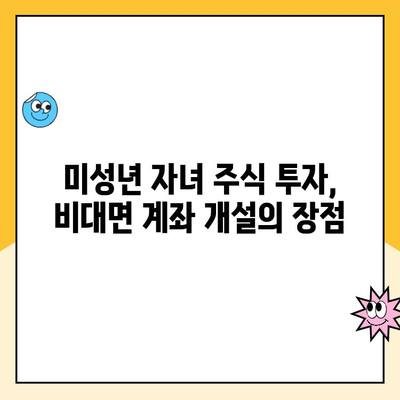 미성년 자녀 주식 투자,
비대면 계좌 개설의 장점